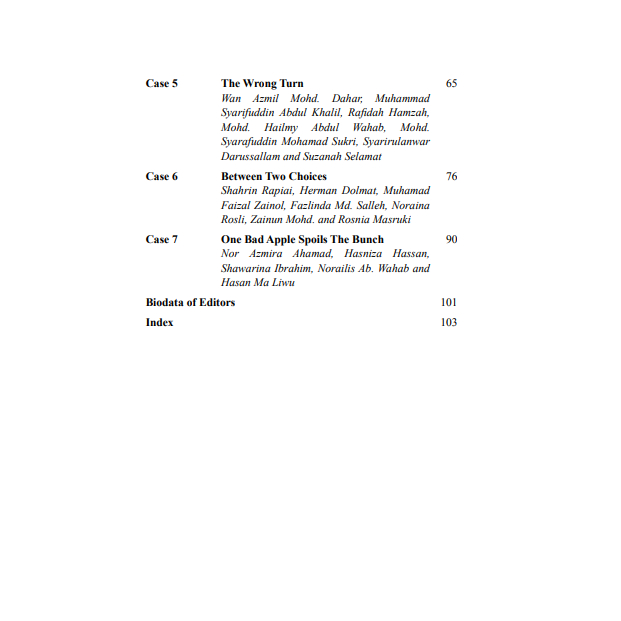 Case 5 The Wrong Turn 65
Wan Azmil Mohd. Dahar, Muhammad Syarifuddin Abdul Khalil, Rafidah Hamzah, Mohd. Hailmy Abdul Wahab, Mohd. Syarafuddin Mohamad Sukri, Syarirulanwar Darussallam and Suzanah Selamat

Case 6 Between Two Choices 76
Shahrin Rapiai, Herman Dolmat, Muhamad Faizal Zainol, Fazlinda Md. Salleh, Noraina Rosli, Zainun Mohd. and Rosnia Masruki

Case 7 One Bad Apple Spoils The Bunch 90
Nor Azmira Ahamad, Hasniza Hassan, Shawarina Ibrahim, Norailis Ab. Wahab and Hasan Ma Liwu

Biodata of Editors 101

Index 103